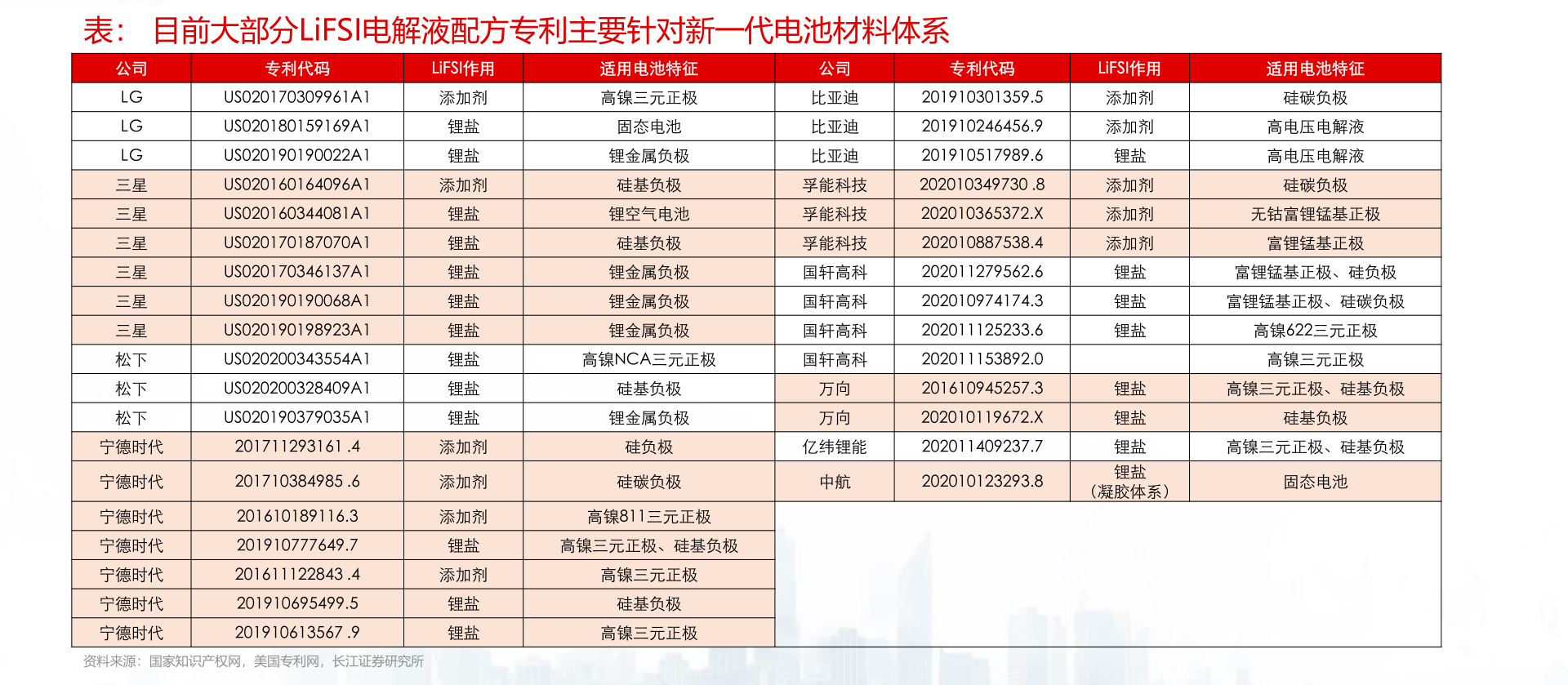 表： 目前大部分LiFSI电解液配方专利主要针对新一代电池材料体系

| 公司 | 专利代码 | LiFSI作用 | 适用电池特征 | 公司 | 专利代码 | LiFSI作用 | 适用电池特征 |
|---|---|---|---|---|---|---|---|
| LG | US020170309961A1 | 添加剂 | 高镍三元正极 | 比亚迪 | 201910301359.5 | 添加剂 | 硅碳负极 |
| LG | US020180159169A1 | 锂盐 | 固态电池 | 比亚迪 | 201910246456.9 | 添加剂 | 高电压电解液 |
| LG | US020190190022A1 | 锂盐 | 锂金属负极 | 比亚迪 | 201910517989.6 | 锂盐 | 高电压电解液 |
| 三星 | US020160164096A1 | 添加剂 | 硅基负极 | 孚能科技 | 202010349730 .8 | 添加剂 | 硅碳负极 |
| 三星 | US020160344081A1 | 锂盐 | 锂空气电池 | 孚能科技 | 202010365372.X | 添加剂 | 无钴富锂锰基正极 |
| 三星 | US020170187070A1 | 锂盐 | 硅基负极 | 孚能科技 | 202010887538.4 | 添加剂 | 富锂锰基正极 |
| 三星 | US020170346137A1 | 锂盐 | 锂金属负极 | 国轩高科 | 202011279562.6 | 锂盐 | 富锂锰基正极、硅负极 |
| 三星 | US020190190068A1 | 锂盐 | 锂金属负极 | 国轩高科 | 202010974174.3 | 锂盐 | 富锂锰基正极、硅碳负极 |
| 三星 | US020190198923A1 | 锂盐 | 锂金属负极 | 国轩高科 | 202011125233.6 | 锂盐 | 高镍622三元正极 |
| 松下 | US020200343554A1 | 锂盐 | 高镍NCA三元正极 | 国轩高科 | 202011153892.0 | | 高镍三元正极 |
| 松下 | US020200328409A1 | 锂盐 | 硅基负极 | 万向 | 201610945257.3 | 锂盐 | 高镍三元正极、硅基负极 |
| 松下 | US020190379035A1 | 锂盐 | 锂金属负极 | 万向 | 202010119672.X | 锂盐 | 硅基负极 |
| 宁德时代 | 201711293161 .4 | 添加剂 | 硅负极 | 亿纬锂能 | 202011409237.7 | 锂盐 | 高镍三元正极、硅基负极 |
| 宁德时代 | 201710384985 .6 | 添加剂 | 硅碳负极 | 中航 | 202010123293.8 | 锂盐（凝胶体系） | 固态电池 |
| 宁德时代 | 201610189116.3 | 添加剂 | 高镍811三元正极 | | | | |
| 宁德时代 | 201910777649.7 | 锂盐 | 高镍三元正极、硅基负极 | | | | |
| 宁德时代 | 201611122843 .4 | 添加剂 | 高镍三元正极 | | | | |
| 宁德时代 | 201910695499.5 | 锂盐 | 硅基负极 | | | | |
| 宁德时代 | 201910613567 .9 | 锂盐 | 高镍三元正极 | | | | |

资料来源：国家知识产权网，美国专利网，长江证券研究所